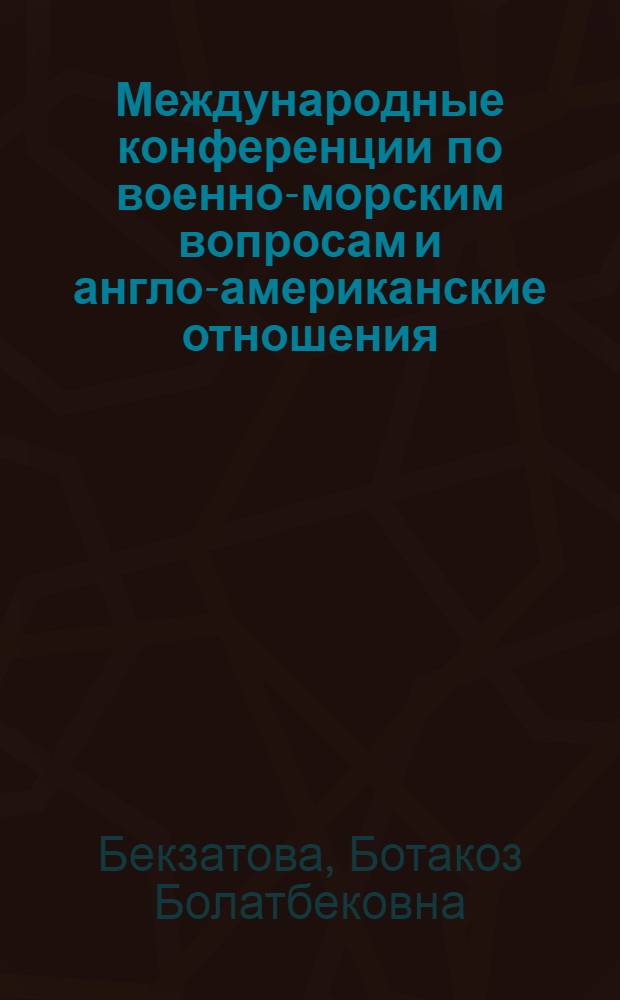 Международные конференции по военно-морским вопросам и англо-американские отношения

Бекзатова, Ботакоз Болатбековна